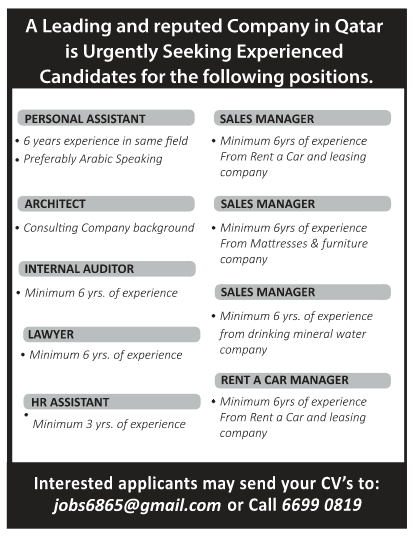 A Leading and reputed Company in Qatar is Urgently Seeking Experienced Candidates for the following positions.

PERSONAL ASSISTANT
• 6 years experience in same field
• Preferably Arabic Speaking

ARCHITECT
• Consulting Company background

INTERNAL AUDITOR
• Minimum 6 yrs. of experience

LAWYER
• Minimum 6 yrs. of experience

HR ASSISTANT
• Minimum 3 yrs. of experience

SALES MANAGER
• Minimum 6yrs of experience From Rent a Car and leasing company

SALES MANAGER
• Minimum 6yrs of experience From Mattresses & furniture company

SALES MANAGER
• Minimum 6 yrs. of experience from drinking mineral water company

RENT A CAR MANAGER
• Minimum 6yrs of experience From Rent a Car and leasing company

Interested applicants may send your CV's to: jobs6865@gmail.com or Call 6699 0819